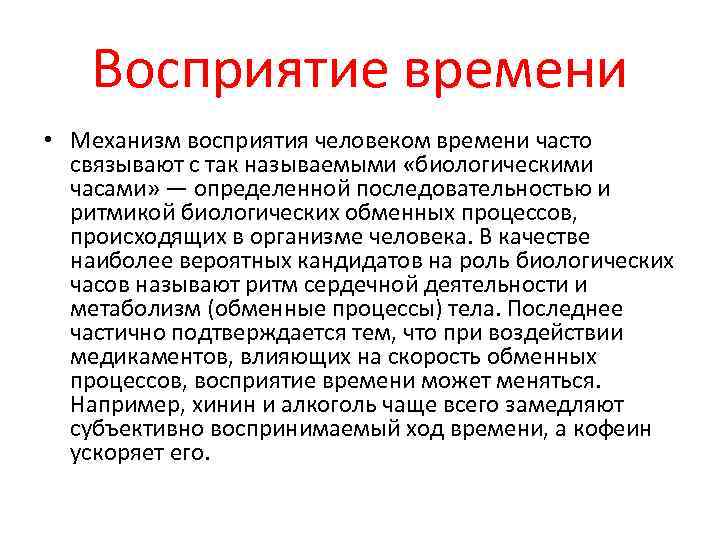 Восприятие времени

• Механизм восприятия человеком времени часто связывают с так называемыми «биологическими часами» — определенной последовательностью и ритмикой биологических обменных процессов, происходящих в организме человека. В качестве наиболее вероятных кандидатов на роль биологических часов называют ритм сердечной деятельности и метаболизм (обменные процессы) тела. Последнее частично подтверждается тем, что при воздействии медикаментов, влияющих на скорость обменных процессов, восприятие времени может меняться. Например, хинин и алкоголь чаще всего замедляют субъективно воспринимаемый ход времени, а кофеин ускоряет его.